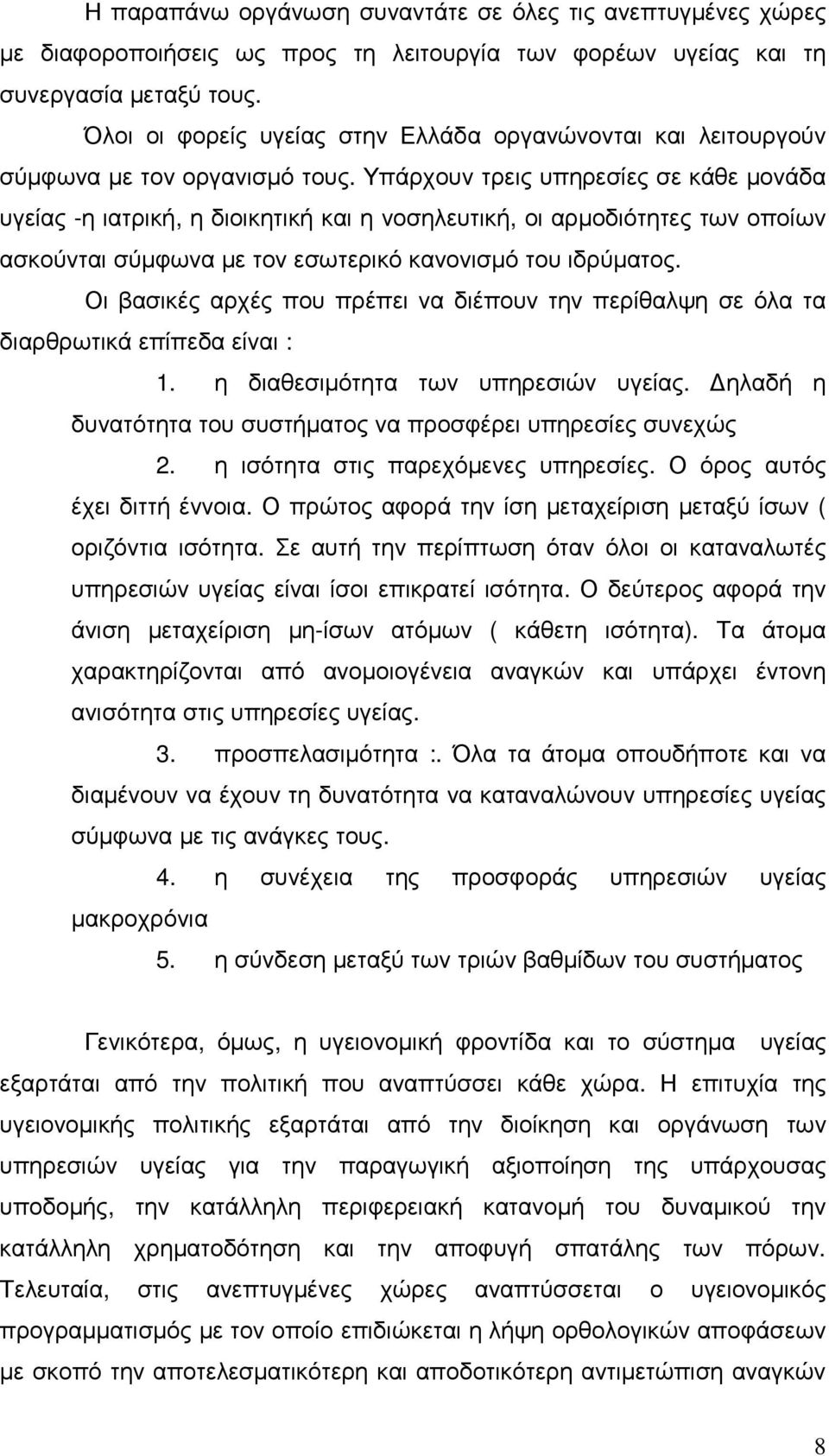 Η παραπάνω οργάνωση συναντάτε σε όλες τις ανεπτυγμένες χώρες με διαφοροποιήσεις ως προς τη λειτουργία των φορέων υγείας και τη συνεργασία μεταξύ τους.

Όλοι οι φορείς υγείας στην Ελλάδα οργανώνονται και λειτουργούν σύμφωνα με τον οργανισμό τους. Υπάρχουν τρεις υπηρεσίες σε κάθε μονάδα υγείας -η ιατρική, η διοικητική και η νοσηλευτική, οι αρμοδιότητες των οποίων ασκούνται σύμφωνα με τον εσωτερικό κανονισμό του ιδρύματος.

Οι βασικές αρχές που πρέπει να διέπουν την περίθαλψη σε όλα τα διαρθρωτικά επίπεδα είναι :

1. η διαθεσιμότητα των υπηρεσιών υγείας. Δηλαδή η δυνατότητα του συστήματος να προσφέρει υπηρεσίες συνεχώς

2. η ισότητα στις παρεχόμενες υπηρεσίες. Ο όρος αυτός έχει διττή έννοια. Ο πρώτος αφορά την ίση μεταχείριση μεταξύ ίσων ( οριζόντια ισότητα. Σε αυτή την περίπτωση όταν όλοι οι καταναλωτές υπηρεσιών υγείας είναι ίσοι επικρατεί ισότητα. Ο δεύτερος αφορά την άνιση μεταχείριση μη-ίσων ατόμων ( κάθετη ισότητα). Τα άτομα χαρακτηρίζονται από ανομοιογένεια αναγκών και υπάρχει έντονη ανισότητα στις υπηρεσίες υγείας.

3. προσπελασιμότητα :. Όλα τα άτομα οπουδήποτε και να διαμένουν να έχουν τη δυνατότητα να καταναλώνουν υπηρεσίες υγείας σύμφωνα με τις ανάγκες τους.

4. η συνέχεια της προσφοράς υπηρεσιών υγείας μακροχρόνια

5. η σύνδεση μεταξύ των τριών βαθμίδων του συστήματος

Γενικότερα, όμως, η υγειονομική φροντίδα και το σύστημα υγείας εξαρτάται από την πολιτική που αναπτύσσει κάθε χώρα. Η επιτυχία της υγειονομικής πολιτικής εξαρτάται από την διοίκηση και οργάνωση των υπηρεσιών υγείας για την παραγωγική αξιοποίηση της υπάρχουσας υποδομής, την κατάλληλη περιφερειακή κατανομή του δυναμικού την κατάλληλη χρηματοδότηση και την αποφυγή σπατάλης των πόρων. Τελευταία, στις ανεπτυγμένες χώρες αναπτύσσεται ο υγειονομικός προγραμματισμός με τον οποίο επιδιώκεται η λήψη ορθολογικών αποφάσεων με σκοπό την αποτελεσματικότερη και αποδοτικότερη αντιμετώπιση αναγκών

8